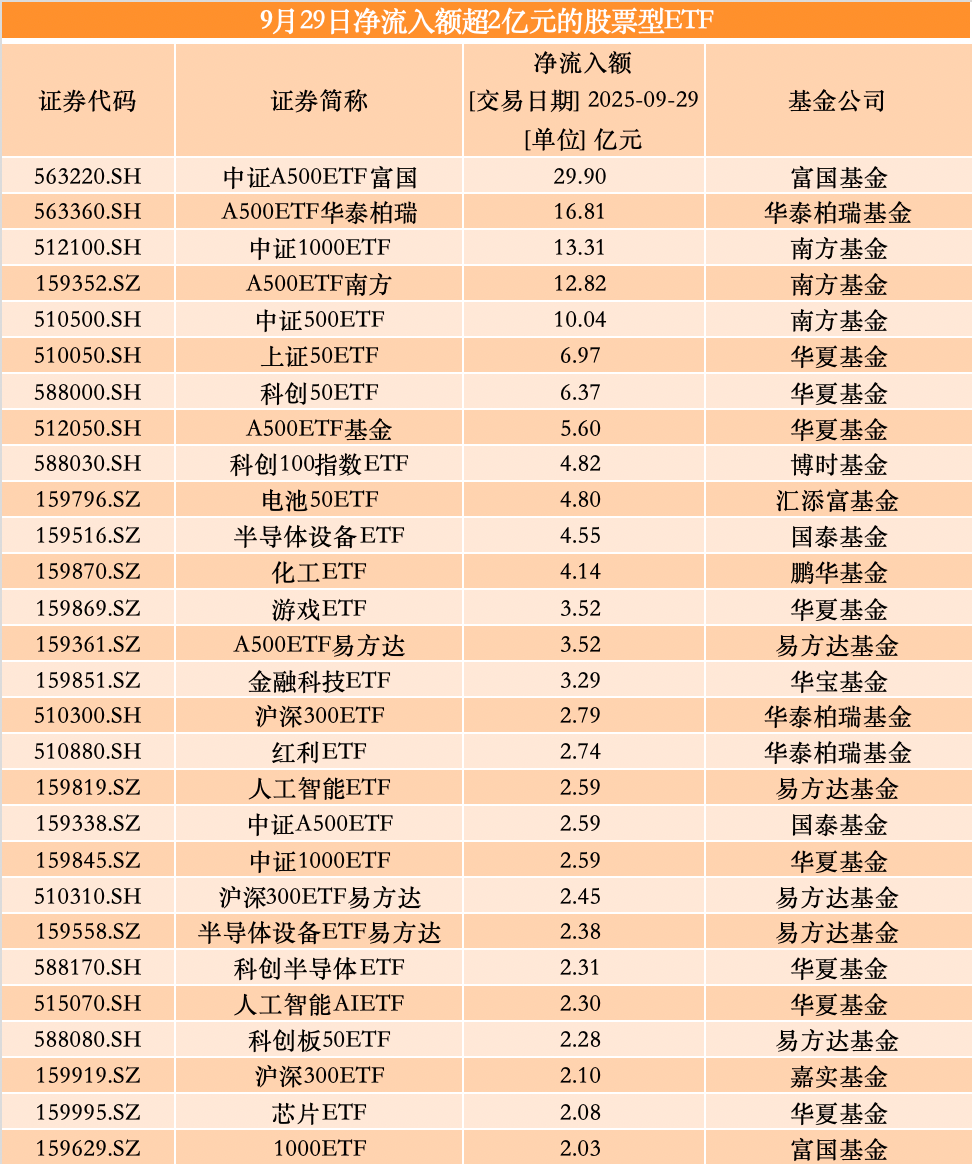 9月29日净流入额超2亿元的股票型ETF

| 证券代码 | 证券简称 | 净流入额 [交易日期] 2025-09-29 [单位] 亿元 | 基金公司 |
|---|---|---|---|
| 563220.SH | 中证A500ETF富国 | 29.90 | 富国基金 |
| 563360.SH | A500ETF华泰柏瑞 | 16.81 | 华泰柏瑞基金 |
| 512100.SH | 中证1000ETF | 13.31 | 南方基金 |
| 159352.SZ | A500ETF南方 | 12.82 | 南方基金 |
| 510500.SH | 中证500ETF | 10.04 | 南方基金 |
| 510050.SH | 上证50ETF | 6.97 | 华夏基金 |
| 588000.SH | 科创50ETF | 6.37 | 华夏基金 |
| 512050.SH | A500ETF基金 | 5.60 | 华夏基金 |
| 588030.SH | 科创100指数ETF | 4.82 | 博时基金 |
| 159796.SZ | 电池50ETF | 4.80 | 汇添富基金 |
| 159516.SZ | 半导体设备ETF | 4.55 | 国泰基金 |
| 159870.SZ | 化工ETF | 4.14 | 鹏华基金 |
| 159869.SZ | 游戏ETF | 3.52 | 华夏基金 |
| 159361.SZ | A500ETF易方达 | 3.52 | 易方达基金 |
| 159851.SZ | 金融科技ETF | 3.29 | 华宝基金 |
| 510300.SH | 沪深300ETF | 2.79 | 华泰柏瑞基金 |
| 510880.SH | 红利ETF | 2.74 | 华泰柏瑞基金 |
| 159819.SZ | 人工智能ETF | 2.59 | 易方达基金 |
| 159338.SZ | 中证A500ETF | 2.59 | 国泰基金 |
| 159845.SZ | 中证1000ETF | 2.59 | 华夏基金 |
| 510310.SH | 沪深300ETF易方达 | 2.45 | 易方达基金 |
| 159558.SZ | 半导体设备ETF易方达 | 2.38 | 易方达基金 |
| 588170.SH | 科创半导体ETF | 2.31 | 华夏基金 |
| 515070.SH | 人工智能AIETF | 2.30 | 华夏基金 |
| 588080.SH | 科创板50ETF | 2.28 | 易方达基金 |
| 159919.SZ | 沪深300ETF | 2.10 | 嘉实基金 |
| 159995.SZ | 芯片ETF | 2.08 | 华夏基金 |
| 159629.SZ | 1000ETF | 2.03 | 富国基金 |